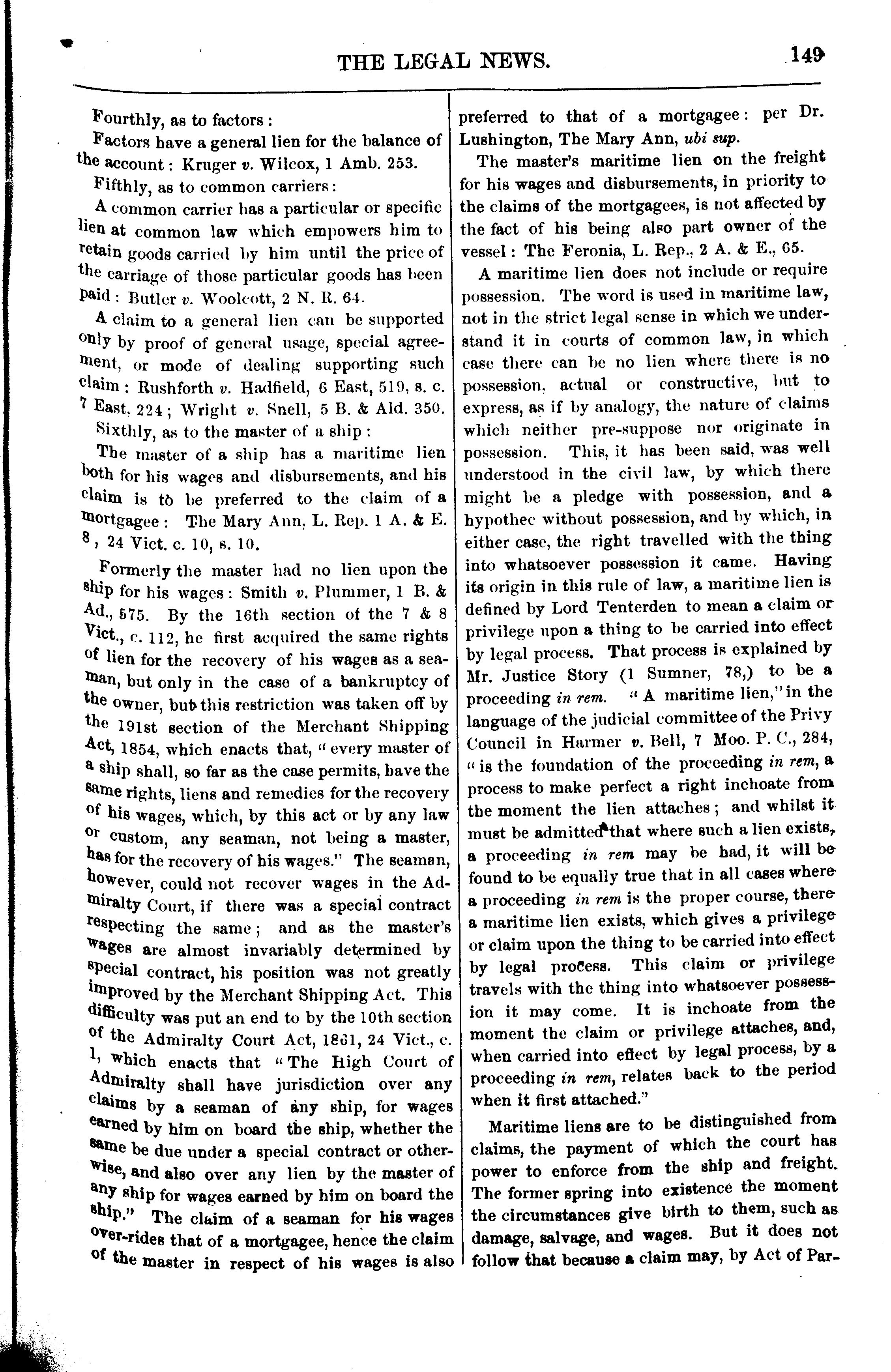 THE LEGAL NEWS. 149

Fourthly, as to factors:

Factors have a general lien for the balance of the account: Kruger v. Wilcox, 1 Amb. 253.

Fifthly, as to common carriers:

A common carrier has a particular or specific lien at common law which empowers him to retain goods carried by him until the price of the carriage of those particular goods has been paid: Butler v. Woolcott, 2 N. R. 64.

A claim to a general lien can be supported only by proof of general usage, special agreement, or mode of dealing supporting such claim: Rushforth v. Hadfield, 6 East, 519, s. c. 7 East, 224; Wright v. Snell, 5 B. & Ald. 350.

Sixthly, as to the master of a ship:

The master of a ship has a maritime lien both for his wages and disbursements, and his claim is to be preferred to the claim of a mortgagee: The Mary Ann, L. Rep. 1 A. & E. 8, 24 Vict. c. 10, s. 10.

Formerly the master had no lien upon the ship for his wages: Smith v. Plummer, 1 B. & Ad., 575. By the 16th section of the 7 & 8 Vict., c. 112, he first acquired the same rights of lien for the recovery of his wages as a seaman, but only in the case of a bankruptcy of the owner, but this restriction was taken off by the 191st section of the Merchant Shipping Act, 1854, which enacts that, "every master of a ship shall, so far as the case permits, have the same rights, liens and remedies for the recovery of his wages, which, by this act or by any law or custom, any seaman, not being a master, has for the recovery of his wages." The seaman, however, could not recover wages in the Admiralty Court, if there was a special contract respecting the same; and as the master's wages are almost invariably determined by special contract, his position was not greatly improved by the Merchant Shipping Act. This difficulty was put an end to by the 10th section of the Admiralty Court Act, 1861, 24 Vict., c. 1, which enacts that "The High Court of Admiralty shall have jurisdiction over any claims by a seaman of any ship, for wages earned by him on board the ship, whether the same be due under a special contract or otherwise, and also over any lien by the master of any ship for wages earned by him on board the ship." The claim of a seaman for his wages over-rides that of a mortgagee, hence the claim of the master in respect of his wages is also preferred to that of a mortgagee: per Dr. Lushington, The Mary Ann, ubi sup.

The master's maritime lien on the freight for his wages and disbursements, in priority to the claims of the mortgagees, is not affected by the fact of his being also part owner of the vessel: The Feronia, L. Rep., 2 A. & E., 65.

A maritime lien does not include or require possession. The word is used in maritime law, not in the strict legal sense in which we understand it in courts of common law, in which case there can be no lien where there is no possession, actual or constructive, but to express, as if by analogy, the nature of claims which neither pre-suppose nor originate in possession. This, it has been said, was well understood in the civil law, by which there might be a pledge with possession, and a hypothec without possession, and by which, in either case, the right travelled with the thing into whatsoever possession it came. Having its origin in this rule of law, a maritime lien is defined by Lord Tenterden to mean a claim or privilege upon a thing to be carried into effect by legal process. That process is explained by Mr. Justice Story (1 Sumner, 78,) to be a proceeding in rem. "A maritime lien," in the language of the judicial committee of the Privy Council in Harmer v. Bell, 7 Moo. P. C., 284, "is the foundation of the proceeding in rem, a process to make perfect a right inchoate from the moment the lien attaches; and whilst it must be admitted that where such a lien exists, a proceeding in rem may be had, it will be found to be equally true that in all cases where a proceeding in rem is the proper course, there a maritime lien exists, which gives a privilege or claim upon the thing to be carried into effect by legal process. This claim or privilege travels with the thing into whatsoever possession it may come. It is inchoate from the moment the claim or privilege attaches, and, when carried into effect by legal process, by a proceeding in rem, relates back to the period when it first attached."

Maritime liens are to be distinguished from claims, the payment of which the court has power to enforce from the ship and freight. The former spring into existence the moment the circumstances give birth to them, such as damage, salvage, and wages. But it does not follow that because a claim may, by Act of Par-